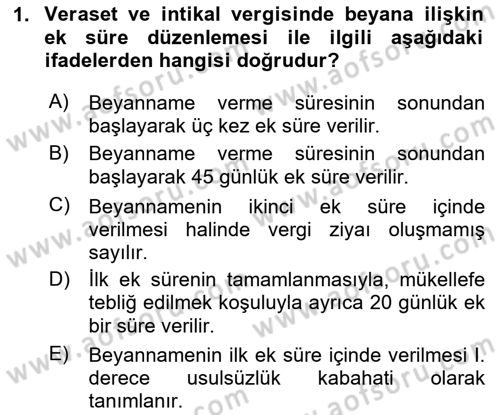 1. Veraset ve intikal vergisinde beyana ilişkin ek süre düzenlemesi ile ilgili aşağıdaki ifadelerden hangisi doğrudur?

A) Beyanname verme süresinin sonundan başlayarak üç kez ek süre verilir.

B) Beyanname verme süresinin sonundan başlayarak 45 günlük ek süre verilir.

C) Beyannamenin ikinci ek süre içinde verilmesi halinde vergi ziyaı oluşmamış sayılır.

D) İlk ek sürenin tamamlanmasıyla, mükellefe tebliğ edilmek koşuluyla ayrıca 20 günlük ek bir süre verilir.

E) Beyannamenin ilk ek süre içinde verilmesi I. derece usulsüzlük kabahati olarak tanımlanır.

www.aofsoru.com